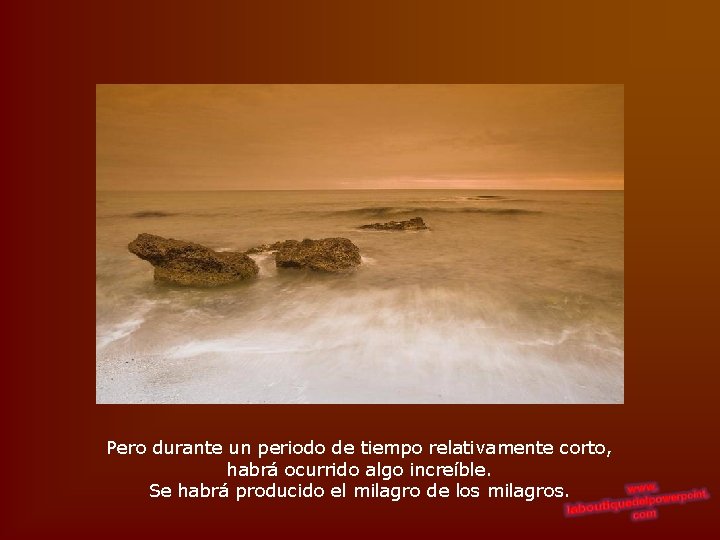 Pero durante un periodo de tiempo relativamente corto, habrá ocurrido algo increíble.
Se habrá producido el milagro de los milagros.

www.
laboutiquedelpowerpoint.
com